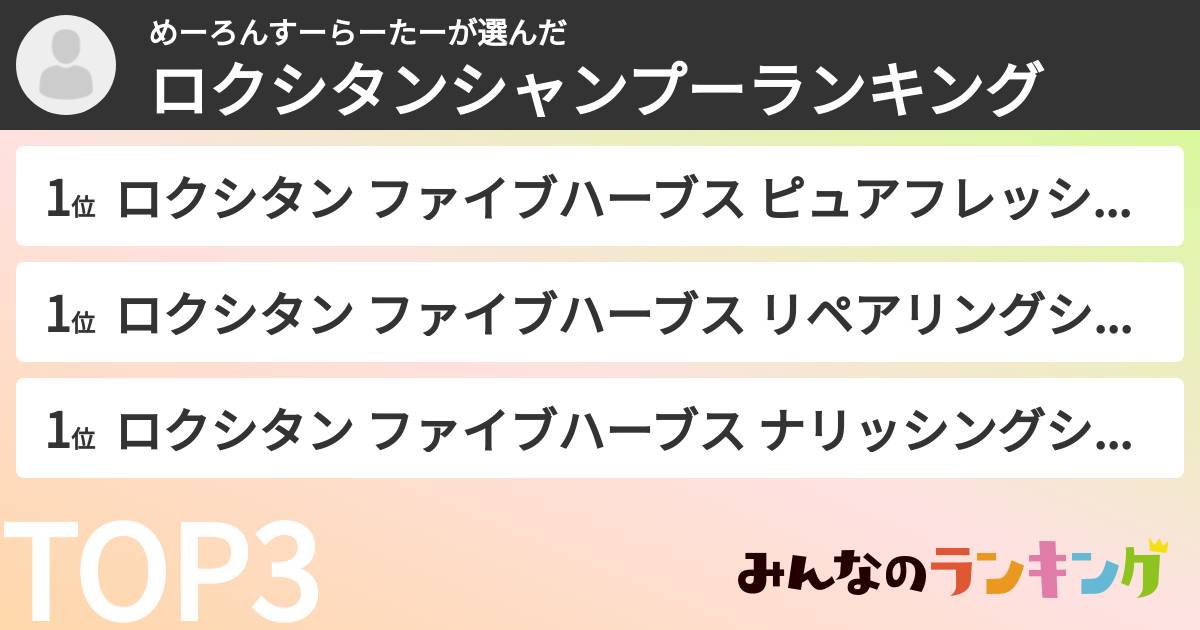 めーろんすーらーたーが選んだ
ロクシタンシャンプーランキング

1位 ロクシタン ファイブハーブス ピュアフレッシ...

1位 ロクシタン ファイブハーブス リペアリングシ...

1位 ロクシタン ファイブハーブス ナリッシングシ...

TOP3

みんなのランキング